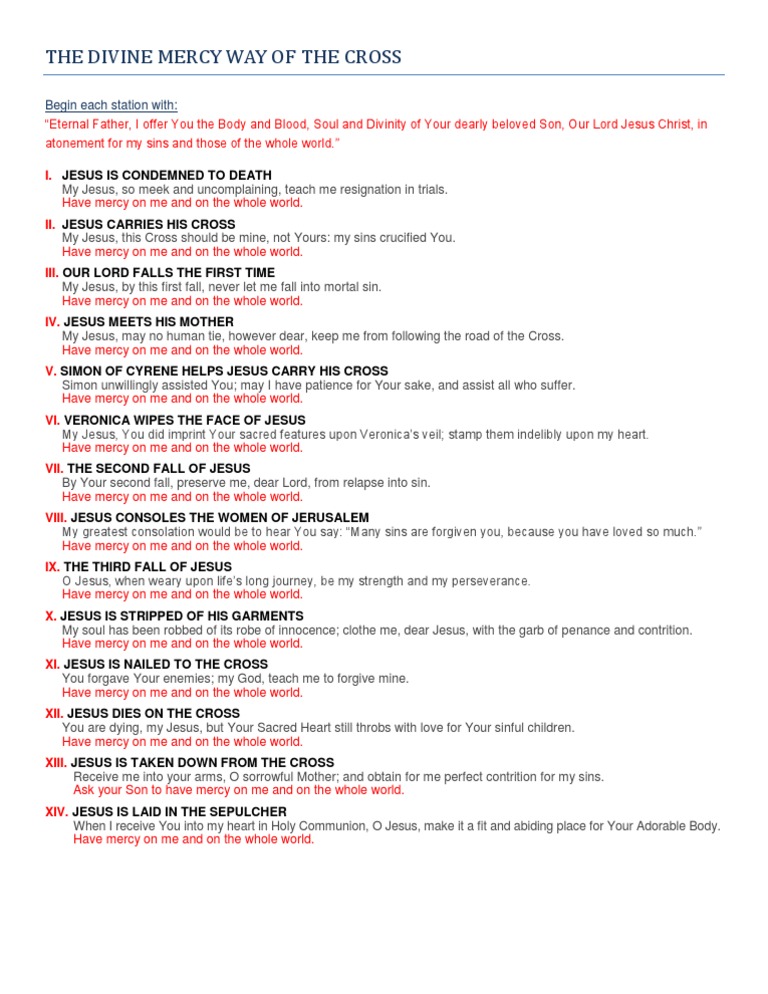 THE DIVINE MERCY WAY OF THE CROSS

Begin each station with:
"Eternal Father, I offer You the Body and Blood, Soul and Divinity of Your dearly beloved Son, Our Lord Jesus Christ, in atonement for my sins and those of the whole world."

I. JESUS IS CONDEMNED TO DEATH
My Jesus, so meek and uncomplaining, teach me resignation in trials.
Have mercy on me and on the whole world.

II. JESUS CARRIES HIS CROSS
My Jesus, this Cross should be mine, not Yours: my sins crucified You.
Have mercy on me and on the whole world.

III. OUR LORD FALLS THE FIRST TIME
My Jesus, by this first fall, never let me fall into mortal sin.
Have mercy on me and on the whole world.

IV. JESUS MEETS HIS MOTHER
My Jesus, may no human tie, however dear, keep me from following the road of the Cross.
Have mercy on me and on the whole world.

V. SIMON OF CYRENE HELPS JESUS CARRY HIS CROSS
Simon unwillingly assisted You; may I have patience for Your sake, and assist all who suffer.
Have mercy on me and on the whole world.

VI. VERONICA WIPES THE FACE OF JESUS
My Jesus, You did imprint Your sacred features upon Veronica's veil; stamp them indelibly upon my heart.
Have mercy on me and on the whole world.

VII. THE SECOND FALL OF JESUS
By Your second fall, preserve me, dear Lord, from relapse into sin.
Have mercy on me and on the whole world.

VIII. JESUS CONSOLES THE WOMEN OF JERUSALEM
My greatest consolation would be to hear You say: "Many sins are forgiven you, because you have loved so much."
Have mercy on me and on the whole world.

IX. THE THIRD FALL OF JESUS
O Jesus, when weary upon life's long journey, be my strength and my perseverance.
Have mercy on me and on the whole world.

X. JESUS IS STRIPPED OF HIS GARMENTS
My soul has been robbed of its robe of innocence; clothe me, dear Jesus, with the garb of penance and contrition.
Have mercy on me and on the whole world.

XI. JESUS IS NAILED TO THE CROSS
You forgave Your enemies; my God, teach me to forgive mine.
Have mercy on me and on the whole world.

XII. JESUS DIES ON THE CROSS
You are dying, my Jesus, but Your Sacred Heart still throbs with love for Your sinful children.
Have mercy on me and on the whole world.

XIII. JESUS IS TAKEN DOWN FROM THE CROSS
Receive me into your arms, O sorrowful Mother; and obtain for me perfect contrition for my sins.
Ask your Son to have mercy on me and on the whole world.

XIV. JESUS IS LAID IN THE SEPULCHER
When I receive You into my heart in Holy Communion, O Jesus, make it a fit and abiding place for Your Adorable Body.
Have mercy on me and on the whole world.